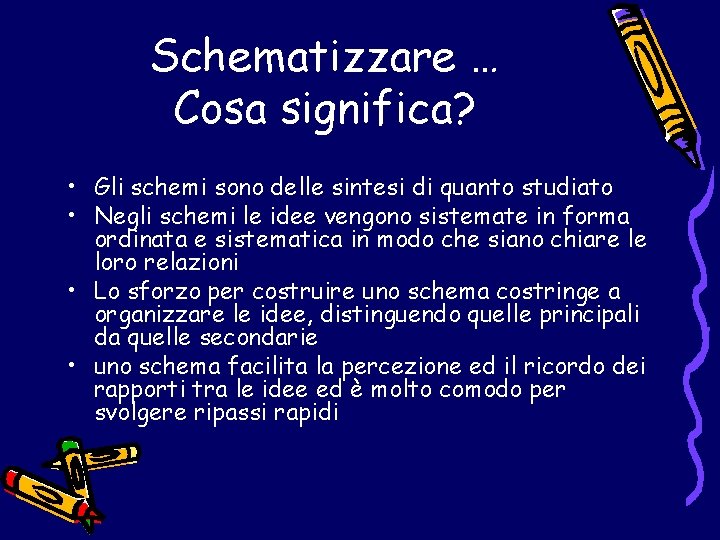 Schematizzare …
Cosa significa?

• Gli schemi sono delle sintesi di quanto studiato
• Negli schemi le idee vengono sistemate in forma ordinata e sistematica in modo che siano chiare le loro relazioni
• Lo sforzo per costruire uno schema costringe a organizzare le idee, distinguendo quelle principali da quelle secondarie
• uno schema facilita la percezione ed il ricordo dei rapporti tra le idee ed è molto comodo per svolgere ripassi rapidi